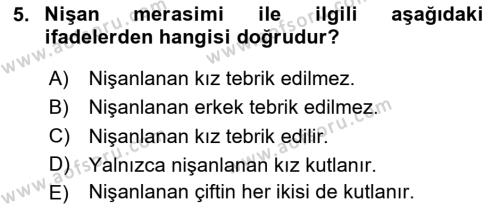 5. Nişan merasimi ile ilgili aşağıdaki ifadelerden hangisi doğrudur?

A) Nişanlanan kız tebrik edilmez.
B) Nişanlanan erkek tebrik edilmez.
C) Nişanlanan kız tebrik edilir.
D) Yalnızca nişanlanan kız kutlanır.
E) Nişanlanan çiftin her ikisi de kutlanır.

www.aofsoru.com